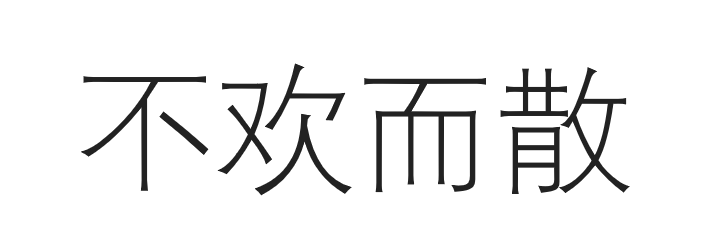 不欢而散